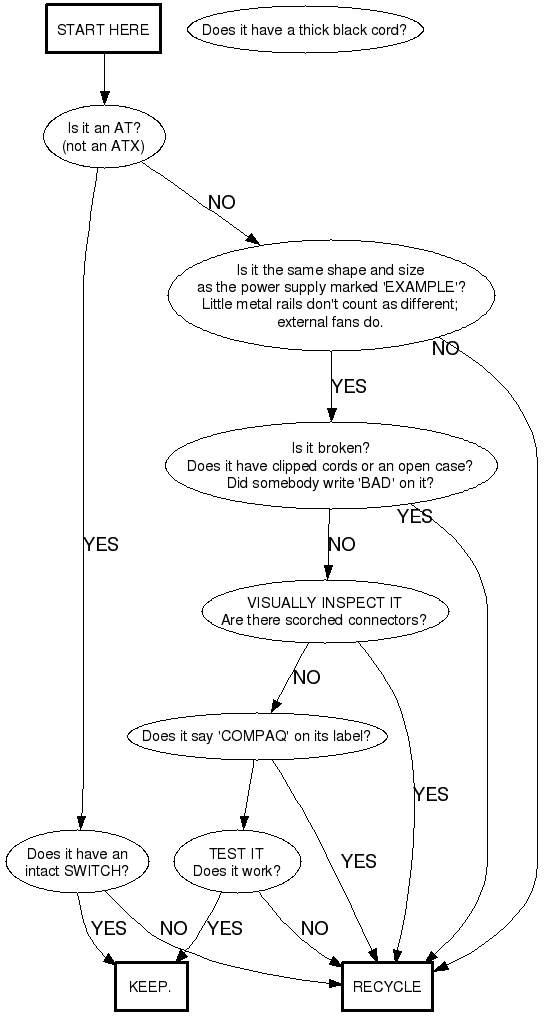 START HERE

Does it have a thick black cord?

Is it an AT? (not an ATX)

NO

Is it the same shape and size as the power supply marked 'EXAMPLE'? Little metal rails don't count as different; external fans do.

NO

YES

Is it broken? Does it have clipped cords or an open case? Did somebody write 'BAD' on it?

YES

YES

NO

VISUALLY INSPECT IT Are there scorched connectors?

NO

Does it say 'COMPAQ' on its label?

YES

YES

Does it have an intact SWITCH?

TEST IT Does it work?

YES

NO

YES

NO

KEEP.

RECYCLE